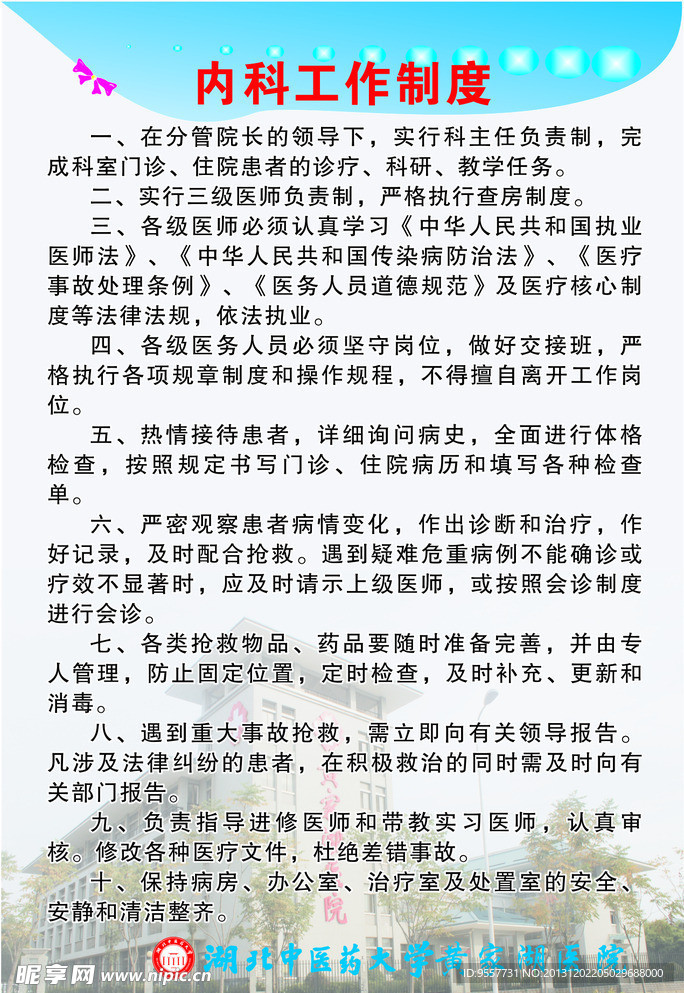 内科工作制度

一、在分管院长的领导下，实行科主任负责制，完成科室门诊、住院患者的诊疗、科研、教学任务。

二、实行三级医师负责制，严格执行查房制度。

三、各级医师必须认真学习《中华人民共和国执业医师法》、《中华人民共和国传染病防治法》、《医疗事故处理条例》、《医务人员道德规范》及医疗核心制度等法律法规，依法执业。

四、各级医务人员必须坚守岗位，做好交接班，严格执行各项规章制度和操作规程，不得擅自离开工作岗位。

五、热情接待患者，详细询问病史，全面进行体格检查，按照规定书写门诊、住院病历和填写各种检查单。

六、严密观察患者病情变化，作出诊断和治疗，作好记录，及时配合抢救。遇到疑难危重病例不能确诊或疗效不显著时，应及时请示上级医师，或按照会诊制度进行会诊。

七、各类抢救物品、药品要随时准备完善，并由专人管理，防止固定位置，定时检查，及时补充、更新和消毒。

八、遇到重大事故抢救，需立即向有关领导报告。凡涉及法律纠纷的患者，在积极救治的同时需及时向有关部门报告。

九、负责指导进修医师和带教实习医师，认真审核。修改各种医疗文件，杜绝差错事故。

十、保持病房、办公室、治疗室及处置室的安全、安静和清洁整齐。

湖北中医药大学黄家湖医院

昵享网 www.nipic.com ID:9557731 NO:20131202205029688000